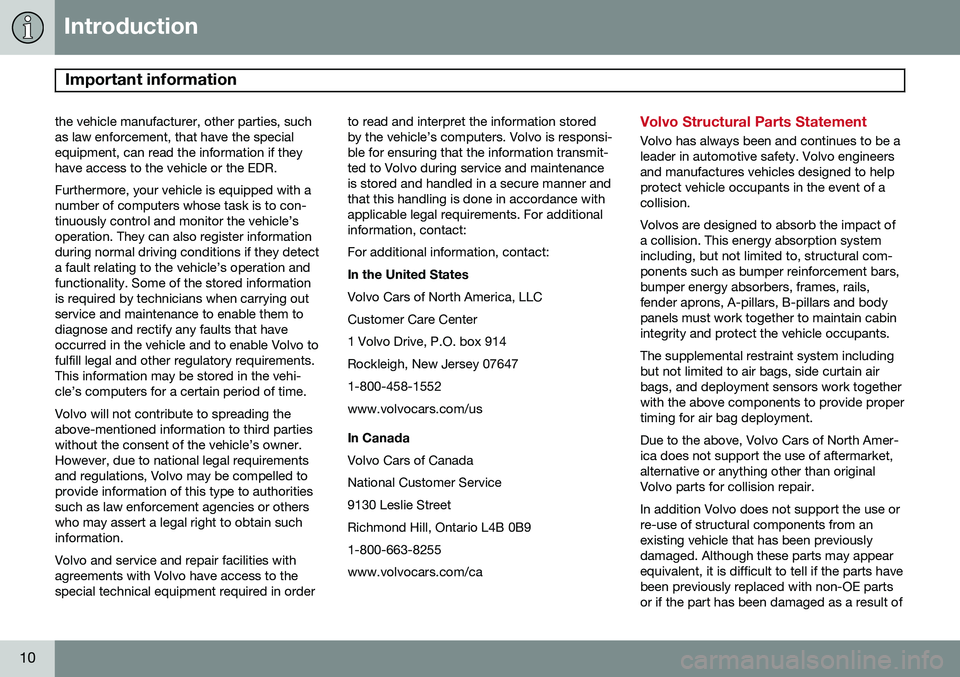 Introduction

Important information

the vehicle manufacturer, other parties, such as law enforcement, that have the special equipment, can read the information if they have access to the vehicle or the EDR.

Furthermore, your vehicle is equipped with a number of computers whose task is to continuously control and monitor the vehicle's operation. They can also register information during normal driving conditions if they detect a fault relating to the vehicle's operation and functionality. Some of the stored information is required by technicians when carrying out service and maintenance to enable them to diagnose and rectify any faults that have occurred in the vehicle and to enable Volvo to fulfill legal and other regulatory requirements. This information may be stored in the vehicle's computers for a certain period of time.

Volvo will not contribute to spreading the above-mentioned information to third parties without the consent of the vehicle's owner. However, due to national legal requirements and regulations, Volvo may be compelled to provide information of this type to authorities such as law enforcement agencies or others who may assert a legal right to obtain such information.

Volvo and service and repair facilities with agreements with Volvo have access to the special technical equipment required in order to read and interpret the information stored by the vehicle's computers. Volvo is responsible for ensuring that the information transmitted to Volvo during service and maintenance is stored and handled in a secure manner and that this handling is done in accordance with applicable legal requirements. For additional information, contact:

For additional information, contact:

In the United States

Volvo Cars of North America, LLC

Customer Care Center

1 Volvo Drive, P.O. box 914

Rockleigh, New Jersey 07647

1-800-458-1552

www.volvocars.com/us

In Canada

Volvo Cars of Canada

National Customer Service

9130 Leslie Street

Richmond Hill, Ontario L4B 0B9

1-800-663-8255

www.volvocars.com/ca

Volvo Structural Parts Statement

Volvo has always been and continues to be a leader in automotive safety. Volvo engineers and manufactures vehicles designed to help protect vehicle occupants in the event of a collision.

Volvos are designed to absorb the impact of a collision. This energy absorption system including, but not limited to, structural components such as bumper reinforcement bars, bumper energy absorbers, frames, rails, fender aprons, A-pillars, B-pillars and body panels must work together to maintain cabin integrity and protect the vehicle occupants.

The supplemental restraint system including but not limited to air bags, side curtain air bags, and deployment sensors work together with the above components to provide proper timing for air bag deployment.

Due to the above, Volvo Cars of North America does not support the use of aftermarket, alternative or anything other than original Volvo parts for collision repair.

In addition Volvo does not support the use or re-use of structural components from an existing vehicle that has been previously damaged. Although these parts may appear equivalent, it is difficult to tell if the parts have been previously replaced with non-OE parts or if the part has been damaged as a result of

10

carmanualsonline.info